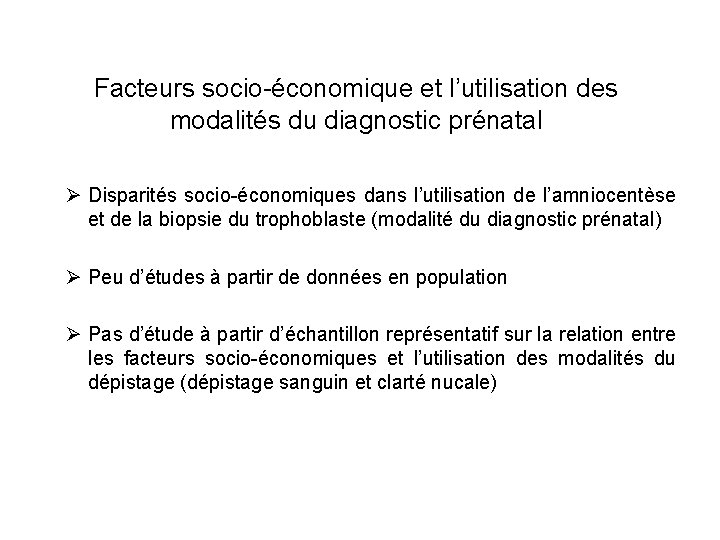 Facteurs socio-économique et l’utilisation des modalités du diagnostic prénatal

➢ Disparités socio-économiques dans l’utilisation de l’amniocentèse et de la biopsie du trophoblaste (modalité du diagnostic prénatal)

➢ Peu d’études à partir de données en population

➢ Pas d’étude à partir d’échantillon représentatif sur la relation entre les facteurs socio-économiques et l’utilisation des modalités du dépistage (dépistage sanguin et clarté nucale)